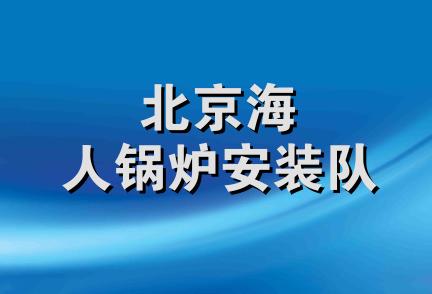 北京海
人锅炉安装队